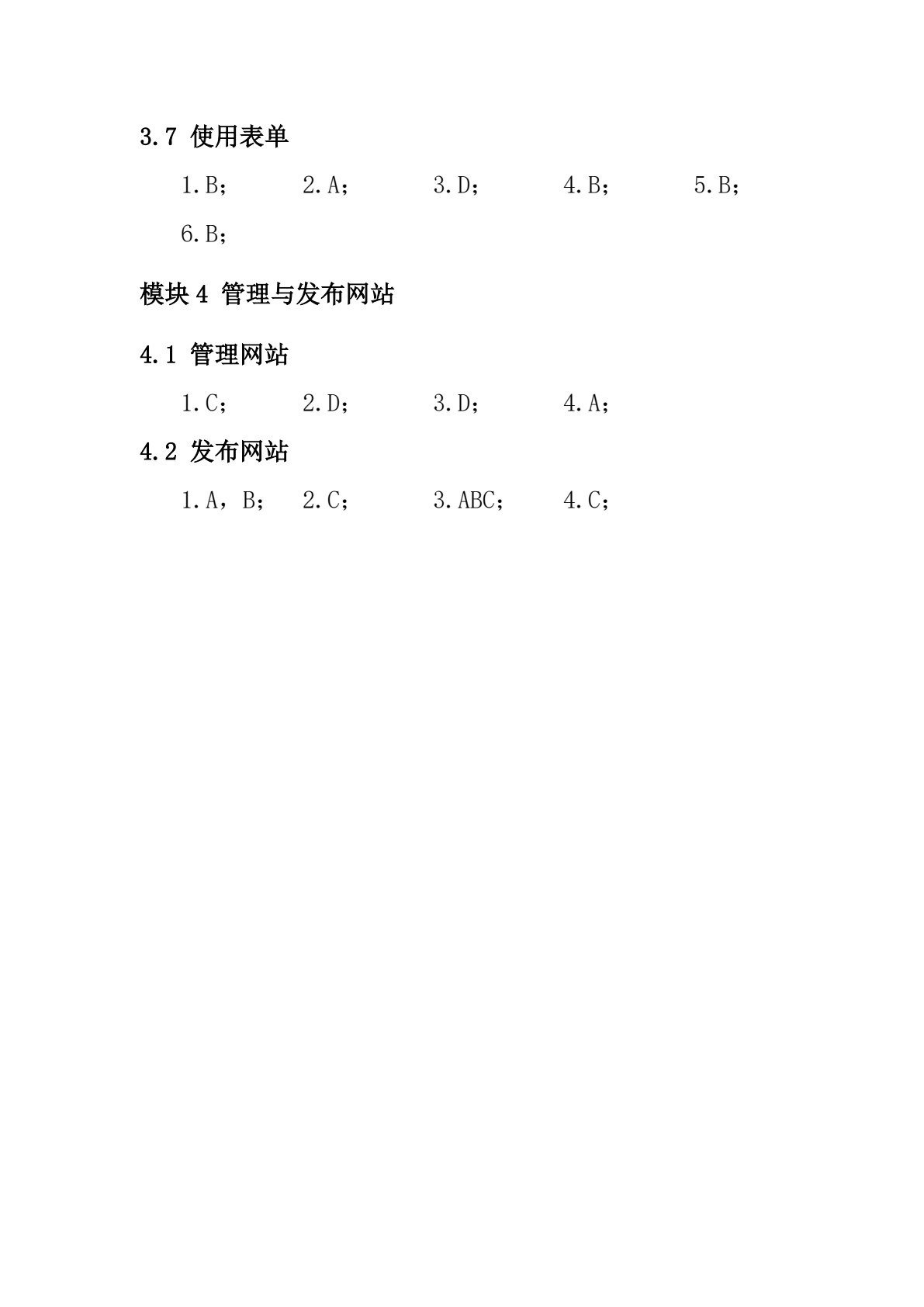 3.7 使用表单

1.B； 2.A； 3.D； 4.B； 5.B；

6.B；

模块 4 管理与发布网站

4.1 管理网站

1.C； 2.D； 3.D； 4.A；

4.2 发布网站

1.A，B； 2.C； 3.ABC； 4.C；